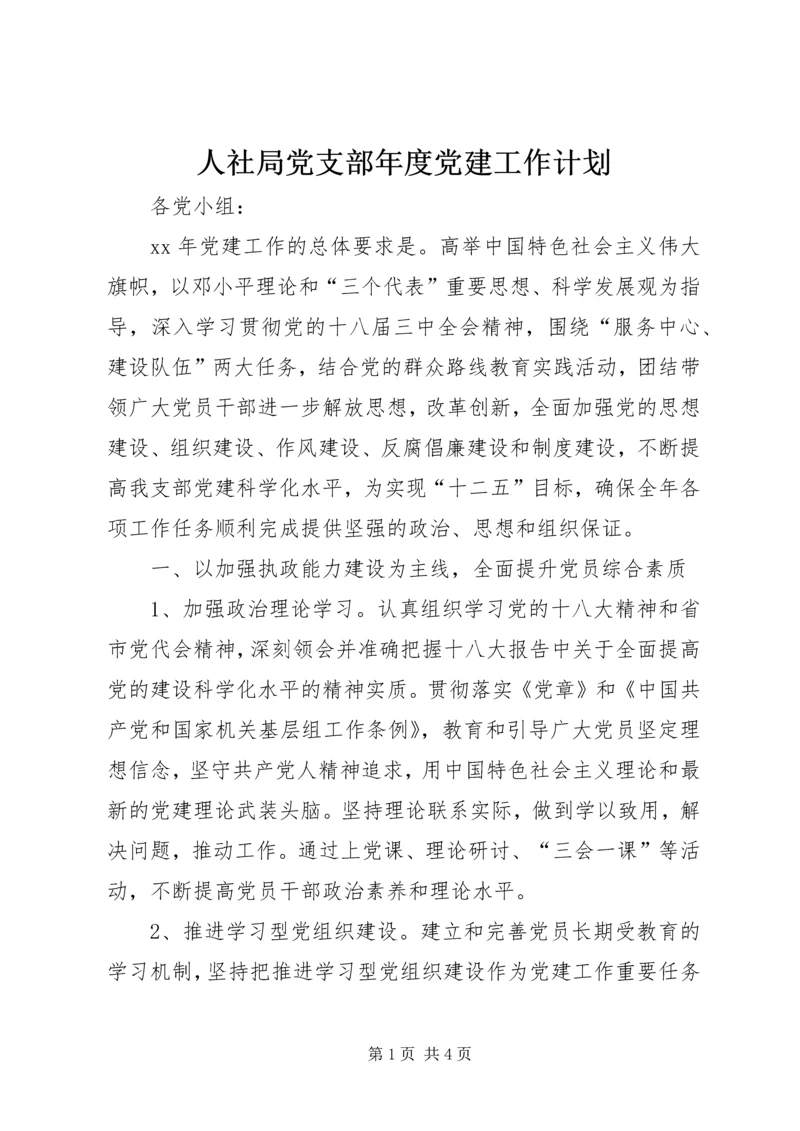 人社局党支部年度党建工作计划

各党小组：

xx 年党建工作的总体要求是。高举中国特色社会主义伟大旗帜，以邓小平理论和“三个代表”重要思想、科学发展观为指导，深入学习贯彻党的十八届三中全会精神，围绕“服务中心、建设队伍”两大任务，结合党的群众路线教育实践活动，团结带领广大党员干部进一步解放思想，改革创新，全面加强党的思想建设、组织建设、作风建设、反腐倡廉建设和制度建设，不断提高我支部党建科学化水平，为实现“十二五”目标，确保全年各项工作任务顺利完成提供坚强的政治、思想和组织保证。

一、以加强执政能力建设为主线，全面提升党员综合素质

1、加强政治理论学习。认真组织学习党的十八大精神和省市党代会精神，深刻领会并准确把握十八大报告中关于全面提高党的建设科学化水平的精神实质。贯彻落实《党章》和《中国共产党和国家机关基层组工作条例》，教育和引导广大党员坚定理想信念，坚守共产党人精神追求，用中国特色社会主义理论和最新的党建理论武装头脑。坚持理论联系实际，做到学以致用，解决问题，推动工作。通过上党课、理论研讨、“三会一课”等活动，不断提高党员干部政治素养和理论水平。

2、推进学习型党组织建设。建立和完善党员长期受教育的学习机制，坚持把推进学习型党组织建设作为党建工作重要任务

第 1 页 共 4 页